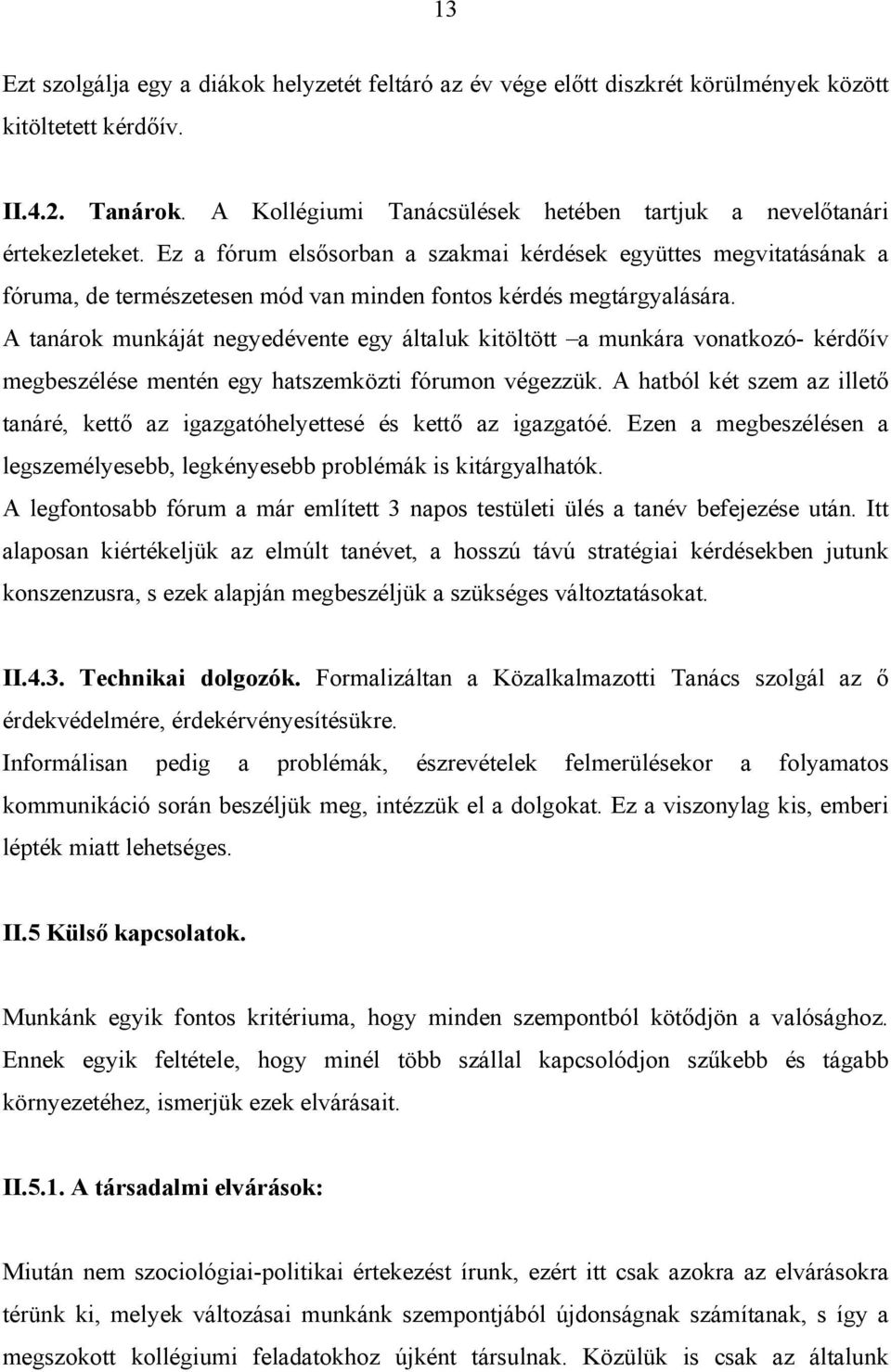 13

Ezt szolgálja egy a diákok helyzetét feltáró az év vége előtt diszkrét körülmények között kitöltetett kérdőív.

II.4.2. Tanárok. A Kollégiumi Tanácsülések hetében tartjuk a nevelőtanári értekezleteket. Ez a fórum elsősorban a szakmai kérdések együttes megvitatásának a fóruma, de természetesen mód van minden fontos kérdés megtárgyalására.
A tanárok munkáját negyedévente egy általuk kitöltött –a munkára vonatkozó- kérdőív megbeszélése mentén egy hatszemközti fórumon végezzük. A hatból két szem az illető tanáré, kettő az igazgatóhelyettesé és kettő az igazgatóé. Ezen a megbeszélésen a legszemélyesebb, legkényesebb problémák is kitárgyalhatók.
A legfontosabb fórum a már említett 3 napos testületi ülés a tanév befejezése után. Itt alaposan kiértékeljük az elmúlt tanévet, a hosszú távú stratégiai kérdésekben jutunk konszenzusra, s ezek alapján megbeszéljük a szükséges változtatásokat.

II.4.3. Technikai dolgozók. Formalizáltan a Közalkalmazotti Tanács szolgál az ő érdekvédelmére, érdekérvényesítésükre.
Informálisan pedig a problémák, észrevételek felmerülésekor a folyamatos kommunikáció során beszéljük meg, intézzük el a dolgokat. Ez a viszonylag kis, emberi lépték miatt lehetséges.

II.5 Külső kapcsolatok.

Munkánk egyik fontos kritériuma, hogy minden szempontból kötődjön a valósághoz. Ennek egyik feltétele, hogy minél több szállal kapcsolódjon szűkebb és tágabb környezetéhez, ismerjük ezek elvárásait.

II.5.1. A társadalmi elvárások:

Miután nem szociológiai-politikai értekezést írunk, ezért itt csak azokra az elvárásokra térünk ki, melyek változásai munkánk szempontjából újdonságnak számítanak, s így a megszokott kollégiumi feladatokhoz újként társulnak. Közülük is csak az általunk